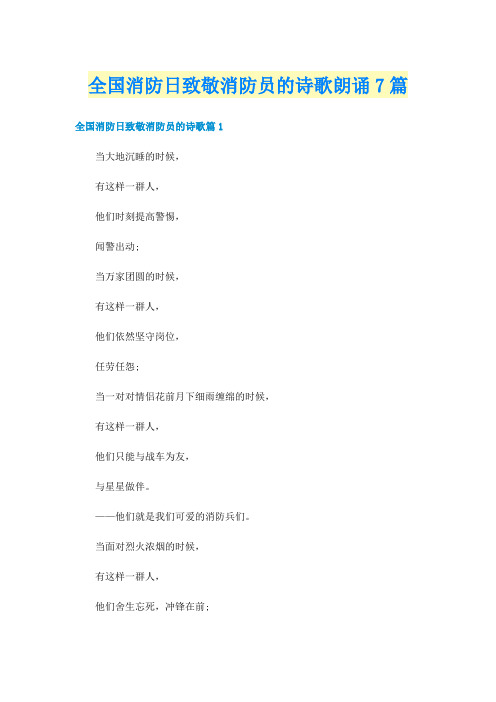 全国消防日致敬消防员的诗歌朗诵7篇

全国消防日致敬消防员的诗歌篇1

当大地沉睡的时候，

有这样一群人，

他们时刻提高警惕，

闻警出动；

当万家团圆的时候，

有这样一群人，

他们依然坚守岗位，

任劳任怨；

当一对对情侣花前月下细雨缠绵的时候，

有这样一群人，

他们只能与战车为友，

与星星做伴。

——他们就是我们可爱的消防兵们。

当面对烈火浓烟的时候，

有这样一群人，

他们舍生忘死，冲锋在前；